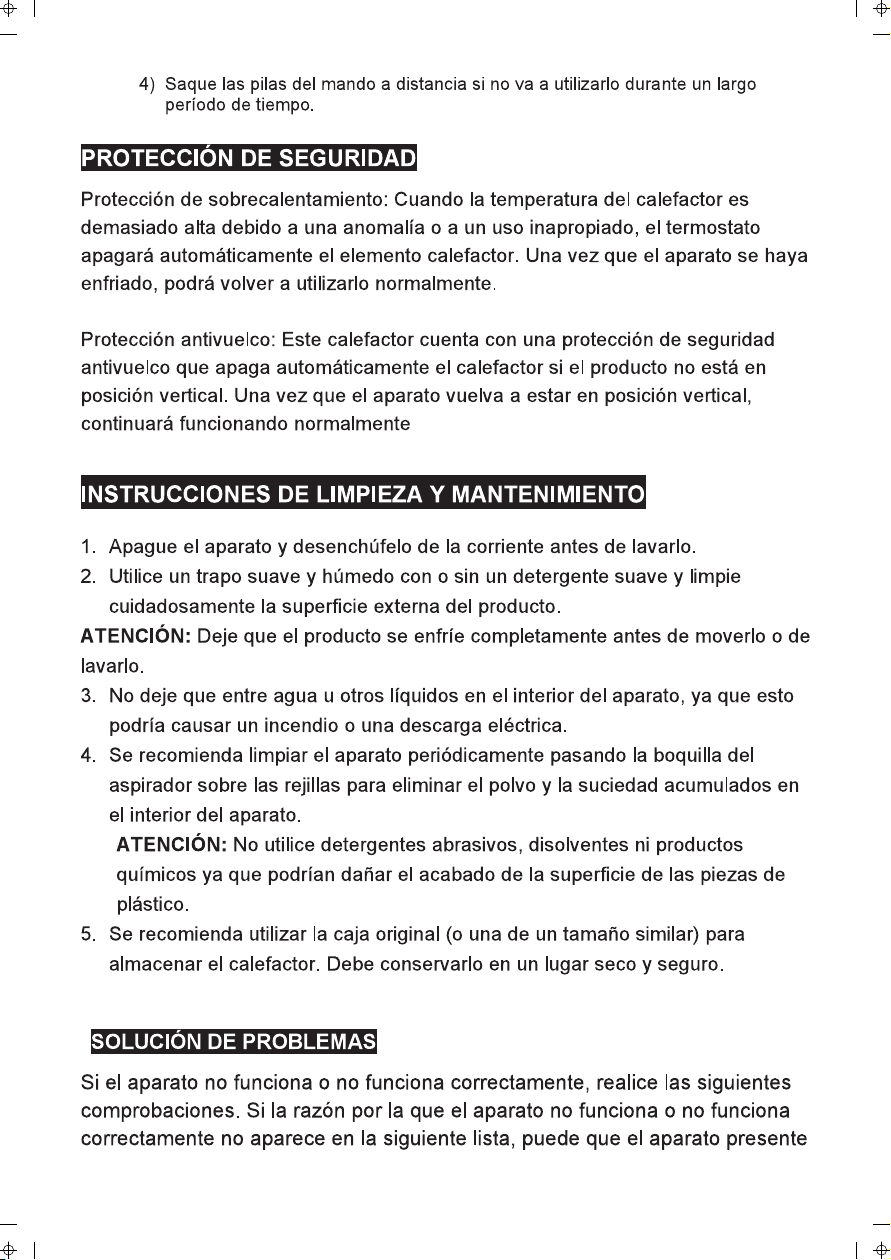 4) Saque las pilas del mando a distancia si no va a utilizarlo durante un largo período de tiempo.

PROTECCIÓN DE SEGURIDAD

Protección de sobrecalentamiento: Cuando la temperatura del calefactor es demasiado alta debido a una anomalía o a un uso inapropiado, el termostato apagará automáticamente el elemento calefactor. Una vez que el aparato se haya enfriado, podrá volver a utilizarlo normalmente.

Protección antivuelco: Este calefactor cuenta con una protección de seguridad antivuelco que apaga automáticamente el calefactor si el producto no está en posición vertical. Una vez que el aparato vuelva a estar en posición vertical, continuará funcionando normalmente

INSTRUCCIONES DE LIMPIEZA Y MANTENIMIENTO

1. Apague el aparato y desenchúfelo de la corriente antes de lavarlo.
2. Utilice un trapo suave y húmedo con o sin un detergente suave y limpie cuidadosamente la superficie externa del producto.
ATENCIÓN: Deje que el producto se enfríe completamente antes de moverlo o de lavarlo.
3. No deje que entre agua u otros líquidos en el interior del aparato, ya que esto podría causar un incendio o una descarga eléctrica.
4. Se recomienda limpiar el aparato periódicamente pasando la boquilla del aspirador sobre las rejillas para eliminar el polvo y la suciedad acumulados en el interior del aparato.
ATENCIÓN: No utilice detergentes abrasivos, disolventes ni productos químicos ya que podrían dañar el acabado de la superficie de las piezas de plástico.
5. Se recomienda utilizar la caja original (o una de un tamaño similar) para almacenar el calefactor. Debe conservarlo en un lugar seco y seguro.

SOLUCIÓN DE PROBLEMAS

Si el aparato no funciona o no funciona correctamente, realice las siguientes comprobaciones. Si la razón por la que el aparato no funciona o no funciona correctamente no aparece en la siguiente lista, puede que el aparato presente